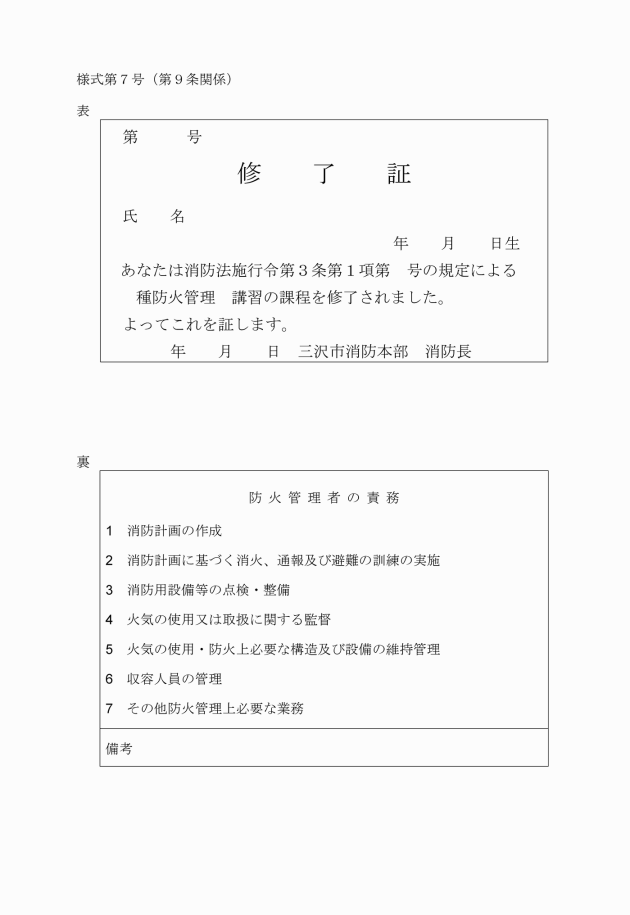 様式第７号（第９条関係）

表

第　　号

修　了　証

氏　名

年　月　日生

あなたは消防法施行令第３条第１項第　号の規定による　種防火管理　講習の課程を修了されました。

よってこれを証します。

年　月　日　三沢市消防本部　消防長

裏

防火管理者の責務

1　消防計画の作成

2　消防計画に基づく消火、通報及び避難の訓練の実施

3　消防用設備等の点検・整備

4　火気の使用又は取扱に関する監督

5　火気の使用・防火上必要な構造及び設備の維持管理

6　収容人員の管理

7　その他防火管理上必要な業務

備考